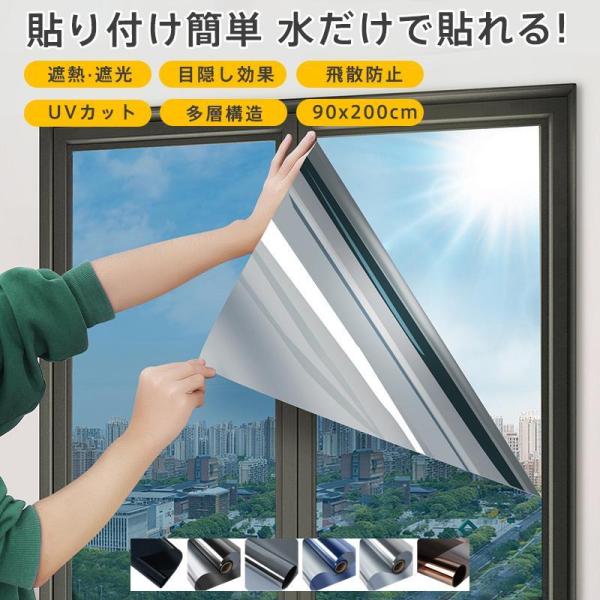 貼り付け簡単 水だけで貼れる!

遮熱·遮光

目隠し効果

飛散防止

UVカット

多層構造

90x200cm